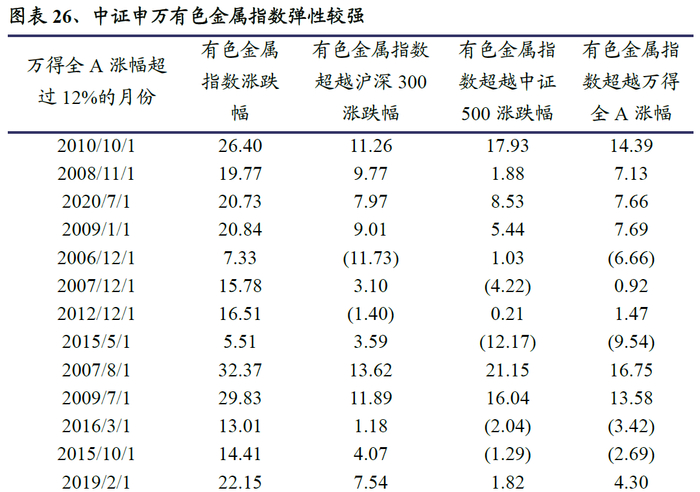 图表26、中证申万有色金属指数弹性较强

| 万得全A涨幅超过12%的月份 | 有色金属指数涨跌幅 | 有色金属指数超越沪深300涨跌幅 | 有色金属指数超越中证500涨跌幅 | 有色金属指数超越万得全A涨幅 |
|---|---|---|---|---|
| 2010/10/1 | 26.40 | 11.26 | 17.93 | 14.39 |
| 2008/11/1 | 19.77 | 9.77 | 1.88 | 7.13 |
| 2020/7/1 | 20.73 | 7.97 | 8.53 | 7.66 |
| 2009/1/1 | 20.84 | 9.01 | 5.44 | 7.69 |
| 2006/12/1 | 7.33 | (11.73) | 1.03 | (6.66) |
| 2007/12/1 | 15.78 | 3.10 | (4.22) | 0.92 |
| 2012/12/1 | 16.51 | (1.40) | 0.21 | 1.47 |
| 2015/5/1 | 5.51 | 3.59 | (12.17) | (9.54) |
| 2007/8/1 | 32.37 | 13.62 | 21.15 | 16.75 |
| 2009/7/1 | 29.83 | 11.89 | 16.04 | 13.58 |
| 2016/3/1 | 13.01 | 1.18 | (2.04) | (3.42) |
| 2015/10/1 | 14.41 | 4.07 | (1.29) | (2.69) |
| 2019/2/1 | 22.15 | 7.54 | 1.82 | 4.30 |